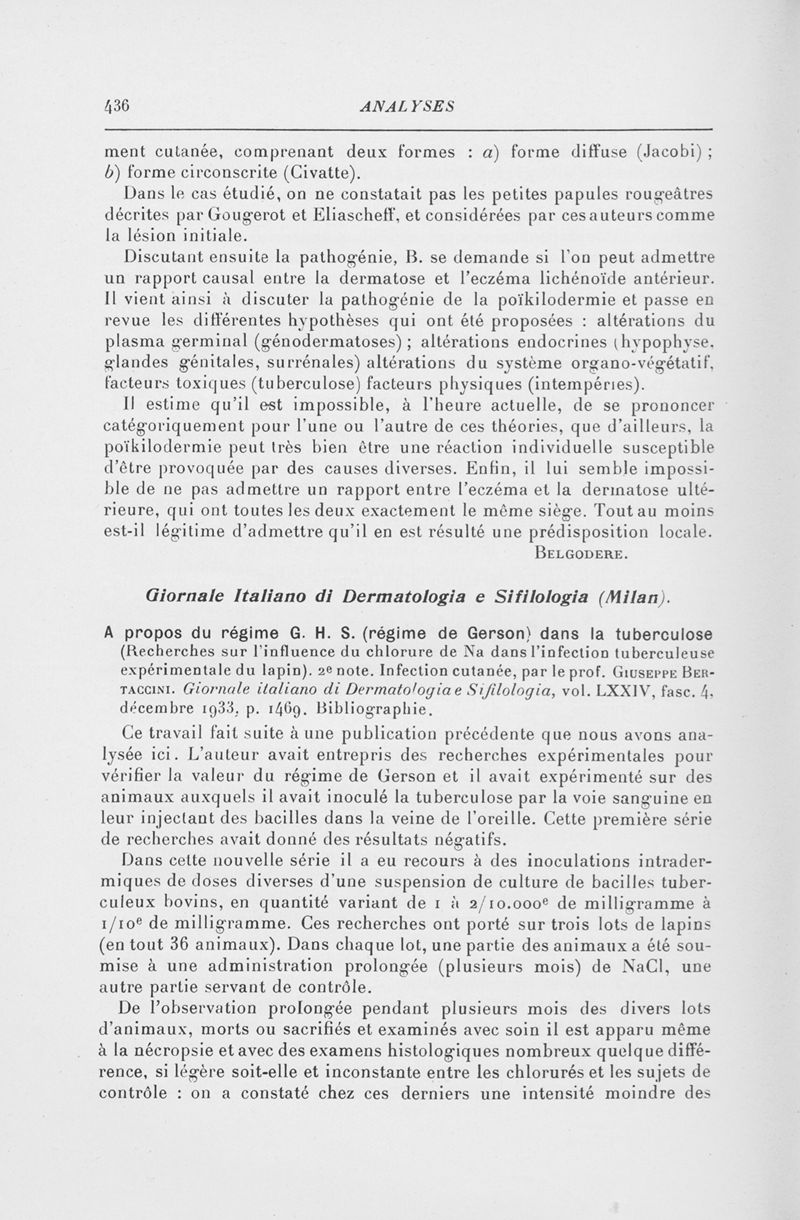 436 ANALYSES

ment cutanée, comprenant deux formes : a) forme diffuse (Jacobi) ; b) forme circonscrite (Civatte).

Dans le cas étudié, on ne constatait pas les petites papules rougeâtres décrites par Gougerot et Eliascheff, et considérées par ces auteurs comme la lésion initiale.

Discutant ensuite la pathogénie, B. se demande si l'on peut admettre un rapport causal entre la dermatose et l'eczéma lichénoïde antérieur. Il vient ainsi à discuter la pathogénie de la poïkilodermie et passe en revue les différentes hypothèses qui ont été proposées : altérations du plasma germinal (génodermatoses) ; altérations endocrines (hypophyse, glandes génitales, surrénales) altérations du système organo-végétatif, facteurs toxiques (tuberculose) facteurs physiques (intempéries).

Il estime qu'il est impossible, à l'heure actuelle, de se prononcer catégoriquement pour l'une ou l'autre de ces théories, que d'ailleurs, la poïkilodermie peut très bien être une réaction individuelle susceptible d'être provoquée par des causes diverses. Enfin, il lui semble impossible de ne pas admettre un rapport entre l'eczéma et la dermatose ultérieure, qui ont toutes les deux exactement le même siège. Tout au moins est-il légitime d'admettre qu'il en est résulté une prédisposition locale.

Belgodere.

Giornale Italiano di Dermatologia e Sifilologia (Milan).

A propos du régime G. H. S. (régime de Gerson) dans la tuberculose (Recherches sur l'influence du chlorure de Na dans l'infection tuberculeuse expérimentale du lapin). 2e note. Infection cutanée, par le prof. Giuseppe Bertaccini. Giornale italiano di Dermatologia e Sifilologia, vol. LXXIV, fasc. 4, décembre 1933, p. 1469. Bibliographie.

Ce travail fait suite à une publication précédente que nous avons analysée ici. L'auteur avait entrepris des recherches expérimentales pour vérifier la valeur du régime de Gerson et il avait expérimenté sur des animaux auxquels il avait inoculé la tuberculose par la voie sanguine en leur injectant des bacilles dans la veine de l'oreille. Cette première série de recherches avait donné des résultats négatifs.

Dans cette nouvelle série il a eu recours à des inoculations intradermiques de doses diverses d'une suspension de culture de bacilles tuberculeux bovins, en quantité variant de 1 à 2/10.000e de milligramme à 1/10e de milligramme. Ces recherches ont porté sur trois lots de lapins (en tout 36 animaux). Dans chaque lot, une partie des animaux a été soumise à une administration prolongée (plusieurs mois) de NaCl, une autre partie servant de contrôle.

De l'observation prolongée pendant plusieurs mois des divers lots d'animaux, morts ou sacrifiés et examinés avec soin il est apparu même à la nécropsie et avec des examens histologiques nombreux quelque différence, si légère soit-elle et inconstante entre les chlorurés et les sujets de contrôle : on a constaté chez ces derniers une intensité moindre des